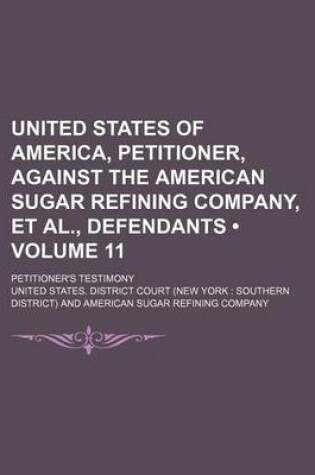 UNITED STATES OF AMERICA, PETITIONER, AGAINST THE AMERICAN SUGAR REFINING COMPANY, ET AL., DEFENDANTS • VOLUME 11

PETITIONER'S TESTIMONY

UNITED STATES. DISTRICT COURT (NEW YORK : SOUTHERN DISTRICT) AND AMERICAN SUGAR REFINING COMPANY